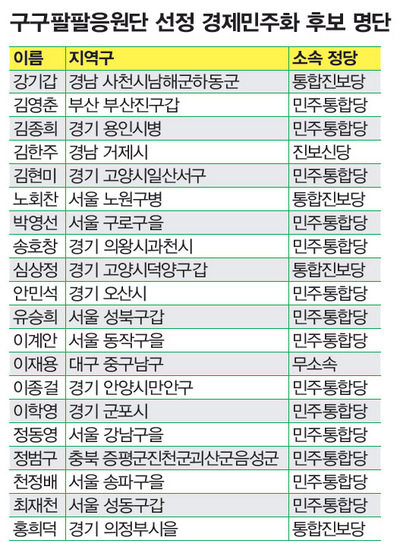 구구팔팔응원단 선정 경제민주화 후보 명단

| 이름 | 지역구 | 소속 정당 |
|---|---|---|
| 강기갑 | 경남 사천시남해군하동군 | 통합진보당 |
| 김영춘 | 부산 부산진구갑 | 민주통합당 |
| 김종희 | 경기 용인시병 | 민주통합당 |
| 김한주 | 경남 거제시 | 진보신당 |
| 김현미 | 경기 고양시일산서구 | 민주통합당 |
| 노회찬 | 서울 노원구병 | 통합진보당 |
| 박영선 | 서울 구로구을 | 민주통합당 |
| 송호창 | 경기 의왕시과천시 | 민주통합당 |
| 심상정 | 경기 고양시덕양구갑 | 통합진보당 |
| 안민석 | 경기 오산시 | 민주통합당 |
| 유승희 | 서울 성북구갑 | 민주통합당 |
| 이계안 | 서울 동작구을 | 민주통합당 |
| 이재용 | 대구 중구남구 | 무소속 |
| 이종걸 | 경기 안양시만안구 | 민주통합당 |
| 이학영 | 경기 군포시 | 민주통합당 |
| 정동영 | 서울 강남구을 | 민주통합당 |
| 정범구 | 충북 증평군진천군괴산군음성군 | 민주통합당 |
| 천정배 | 서울 송파구을 | 민주통합당 |
| 최재천 | 서울 성동구갑 | 민주통합당 |
| 홍희덕 | 경기 의정부시을 | 통합진보당 |